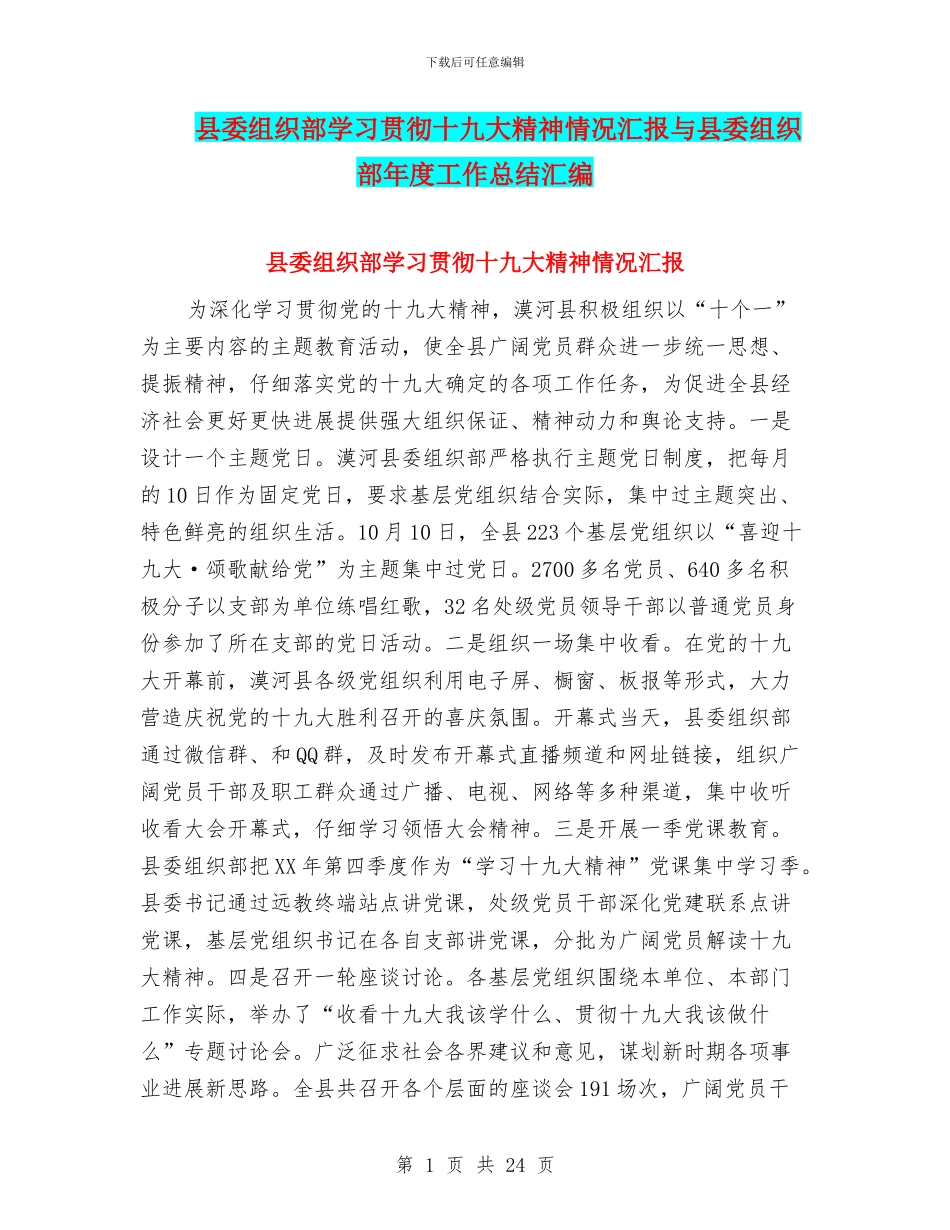 下载后可任意编辑

县委组织部学习贯彻十九大精神情况汇报与县委组织部年度工作总结汇编

县委组织部学习贯彻十九大精神情况汇报

为深化学习贯彻党的十九大精神，漠河县积极组织以“十个一”为主要内容的主题教育活动，使全县广阔党员群众进一步统一思想、提振精神，仔细落实党的十九大确定的各项工作任务，为促进全县经济社会更好更快进展提供强大组织保证、精神动力和舆论支持。一是设计一个主题党日。漠河县委组织部严格执行主题党日制度，把每月的10日作为固定党日，要求基层党组织结合实际，集中过主题突出、特色鲜亮的组织生活。10月10日，全县223个基层党组织以“喜迎十九大·颂歌献给党”为主题集中过党日。2700多名党员、640多名积极分子以支部为单位练唱红歌，32名处级党员领导干部以普通党员身份参加了所在支部的党日活动。二是组织一场集中收看。在党的十九大开幕前，漠河县各级党组织利用电子屏、橱窗、板报等形式，大力营造庆祝党的十九大胜利召开的喜庆氛围。开幕式当天，县委组织部通过微信群、和QQ群，及时发布开幕式直播频道和网址链接，组织广阔党员干部及职工群众通过广播、电视、网络等多种渠道，集中收听收看大会开幕式，仔细学习领悟大会精神。三是开展一季党课教育。县委组织部把XX年第四季度作为“学习十九大精神”党课集中学习季。县委书记通过远教终端站点讲党课，处级党员干部深化党建联系点讲党课，基层党组织书记在各自支部讲党课，分批为广阔党员解读十九大精神。四是召开一轮座谈讨论。各基层党组织围绕本单位、本部门工作实际，举办了“收看十九大我该学什么、贯彻十九大我该做什么”专题讨论会。广泛征求社会各界建议和意见，谋划新时期各项事业进展新思路。全县共召开各个层面的座谈会191场次，广阔党员干

第 1 页 共 24 页